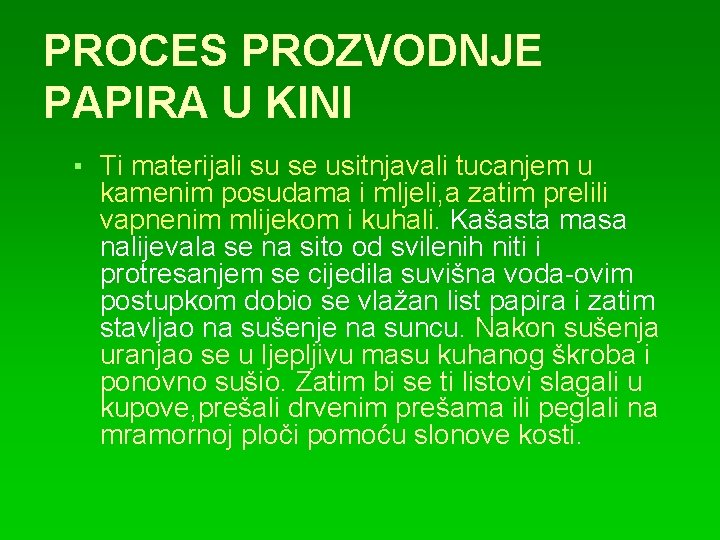 PROCES PROZVODNJE PAPIRA U KINI

▪ Ti materijali su se usitnjavali tucanjem u kamenim posudama i mljeli,a zatim prelili vapnenim mlijekom i kuhali. Kašasta masa nalijevala se na sito od svilenih niti i protresanjem se cijedila suvišna voda-ovim postupkom dobio se vlažan list papira i zatim stavljao na sušenje na suncu. Nakon sušenja uranjao se u ljepljivu masu kuhanog škroba i ponovno sušio. Zatim bi se ti listovi slagali u kupove,prešali drvenim prešama ili peglali na mramornoj ploči pomoću slonove kosti.